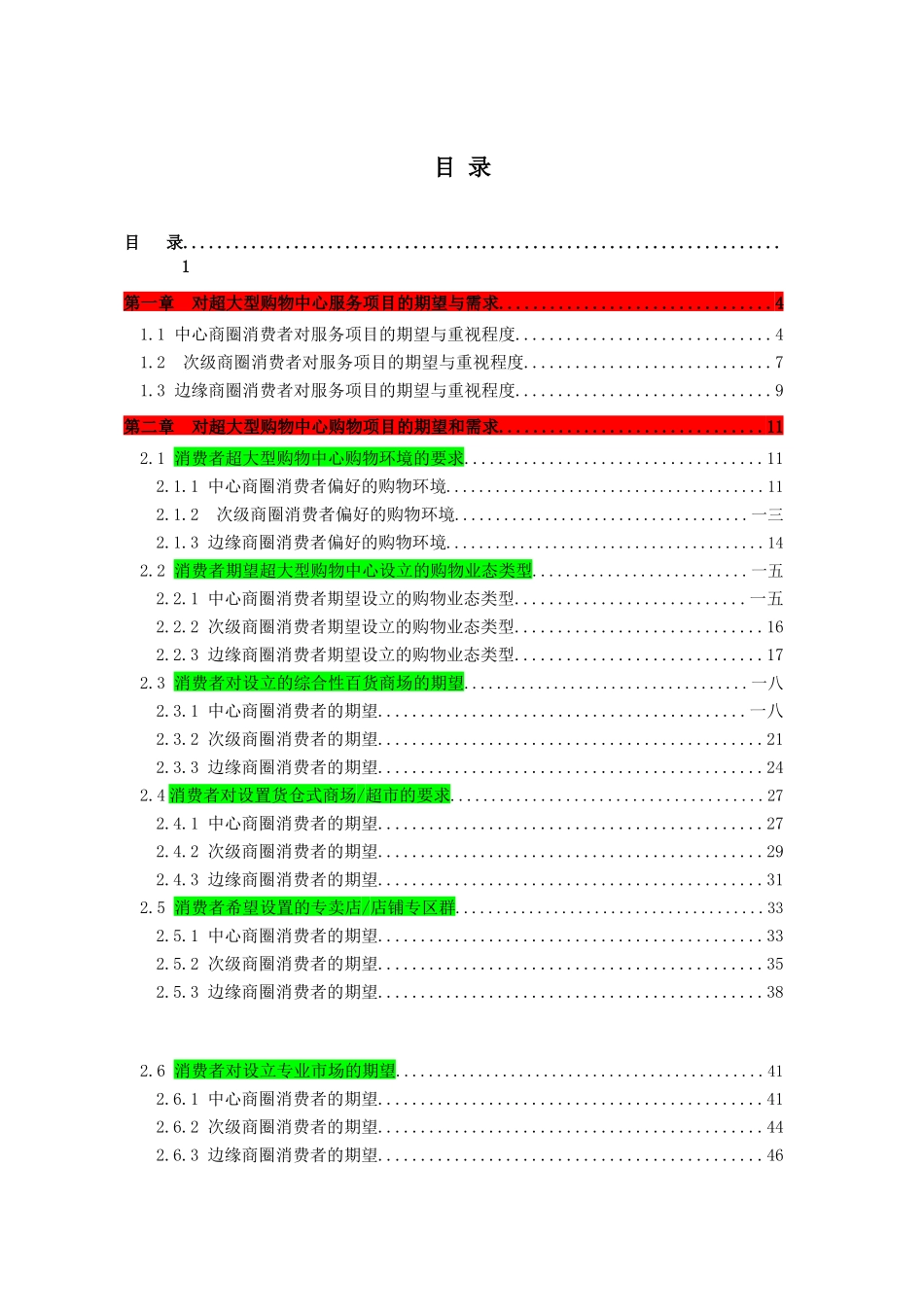 目 录

目 录 1

第一章 对超大型购物中心服务项目的期望与需求 4

1.1 中心商圈消费者对服务项目的期望与重视程度 4

1.2 次级商圈消费者对服务项目的期望与重视程度 7

1.3 边缘商圈消费者对服务项目的期望与重视程度 9

第二章 对超大型购物中心购物项目的期望和需求 11

2.1 消费者超大型购物中心购物环境的要求 11

2.1.1 中心商圈消费者偏好的购物环境 11

2.1.2 次级商圈消费者偏好的购物环境 一三

2.1.3 边缘商圈消费者偏好的购物环境 14

2.2 消费者期望超大型购物中心设立的购物业态类型 一五

2.2.1 中心商圈消费者期望设立的购物业态类型 一五

2.2.2 次级商圈消费者期望设立的购物业态类型 16

2.2.3 边缘商圈消费者期望设立的购物业态类型 17

2.3 消费者对设立的综合性百货商场的期望 一八

2.3.1 中心商圈消费者的期望 一八

2.3.2 次级商圈消费者的期望 21

2.3.3 边缘商圈消费者的期望 24

2.4消费者对设置货仓式商场/超市的要求 27

2.4.1 中心商圈消费者的期望 27

2.4.2 次级商圈消费者的期望 29

2.4.3 边缘商圈消费者的期望 31

2.5 消费者希望设置的专卖店/店铺专区群 33

2.5.1 中心商圈消费者的期望 33

2.5.2 次级商圈消费者的期望 35

2.5.3 边缘商圈消费者的期望 38

2.6 消费者对设立专业市场的期望 41

2.6.1 中心商圈消费者的期望 41

2.6.2 次级商圈消费者的期望 44

2.6.3 边缘商圈消费者的期望 46